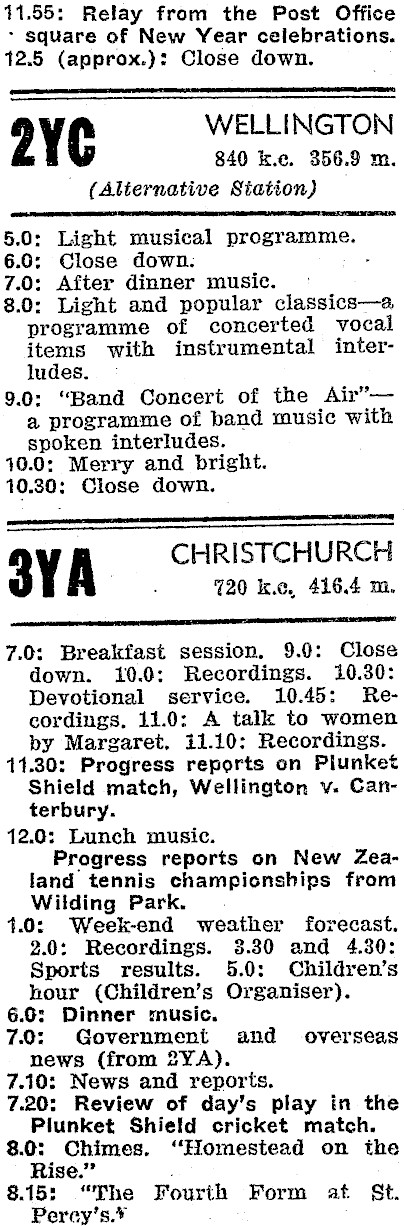 11.55: Relay from the Post Office square of New Year celebrations.
12.5 (approx.): Close down.

2YC WELLINGTON
840 k.c. 356.9 m.
(Alternative Station)

5.0: Light musical programme.
6.0: Close down.
7.0: After dinner music.
8.0: Light and popular classics—a programme of concerted vocal items with instrumental interludes.
9.0: "Band Concert of the Air"—a programme of band music with spoken interludes.
10.0: Merry and bright.
10.30: Close down.

3YA CHRISTCHURCH
720 k.c. 416.4 m.

7.0: Breakfast session. 9.0: Close down. 10.0: Recordings. 10.30: Devotional service. 10.45: Recordings. 11.0: A talk to women by Margaret. 11.10: Recordings.
11.30: Progress reports on Plunket Shield match, Wellington v. Canterbury.
12.0: Lunch music.
Progress reports on New Zealand tennis championships from Wilding Park.
1.0: Week-end weather forecast. 2.0: Recordings. 3.30 and 4.30: Sports results. 5.0: Children's hour (Children's Organiser).
6.0: Dinner music.
7.0: Government and overseas news (from 2YA).
7.10: News and reports.
7.20: Review of day's play in the Plunket Shield cricket match.
8.0: Chimes. "Homestead on the Rise."
8.15: "The Fourth Form at St. Percy's."